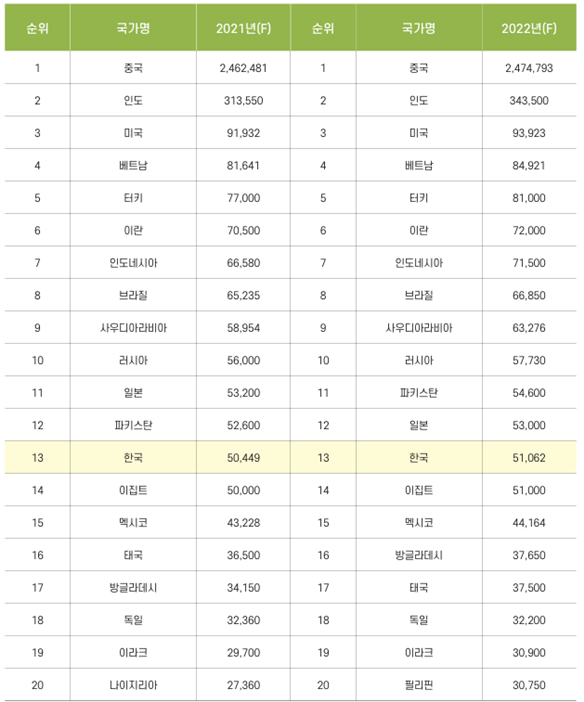 | 순위 | 국가명 | 2021년(F) | 순위 | 국가명 | 2022년(F) |
|---|---|---|---|---|---|
| 1 | 중국 | 2,462,481 | 1 | 중국 | 2,474,793 |
| 2 | 인도 | 313,550 | 2 | 인도 | 343,500 |
| 3 | 미국 | 91,932 | 3 | 미국 | 93,923 |
| 4 | 베트남 | 81,641 | 4 | 베트남 | 84,921 |
| 5 | 터키 | 77,000 | 5 | 터키 | 81,000 |
| 6 | 이란 | 70,500 | 6 | 이란 | 72,000 |
| 7 | 인도네시아 | 66,580 | 7 | 인도네시아 | 71,500 |
| 8 | 브라질 | 65,235 | 8 | 브라질 | 66,850 |
| 9 | 사우디아라비아 | 58,954 | 9 | 사우디아라비아 | 63,276 |
| 10 | 러시아 | 56,000 | 10 | 러시아 | 57,730 |
| 11 | 일본 | 53,200 | 11 | 파키스탄 | 54,600 |
| 12 | 파키스탄 | 52,600 | 12 | 일본 | 53,000 |
| 13 | 한국 | 50,449 | 13 | 한국 | 51,062 |
| 14 | 이집트 | 50,000 | 14 | 이집트 | 51,000 |
| 15 | 멕시코 | 43,228 | 15 | 멕시코 | 44,164 |
| 16 | 태국 | 36,500 | 16 | 방글라데시 | 37,650 |
| 17 | 방글라데시 | 34,150 | 17 | 태국 | 37,500 |
| 18 | 독일 | 32,360 | 18 | 독일 | 32,200 |
| 19 | 이라크 | 29,700 | 19 | 이라크 | 30,900 |
| 20 | 나이지리아 | 27,360 | 20 | 필리핀 | 30,750 |